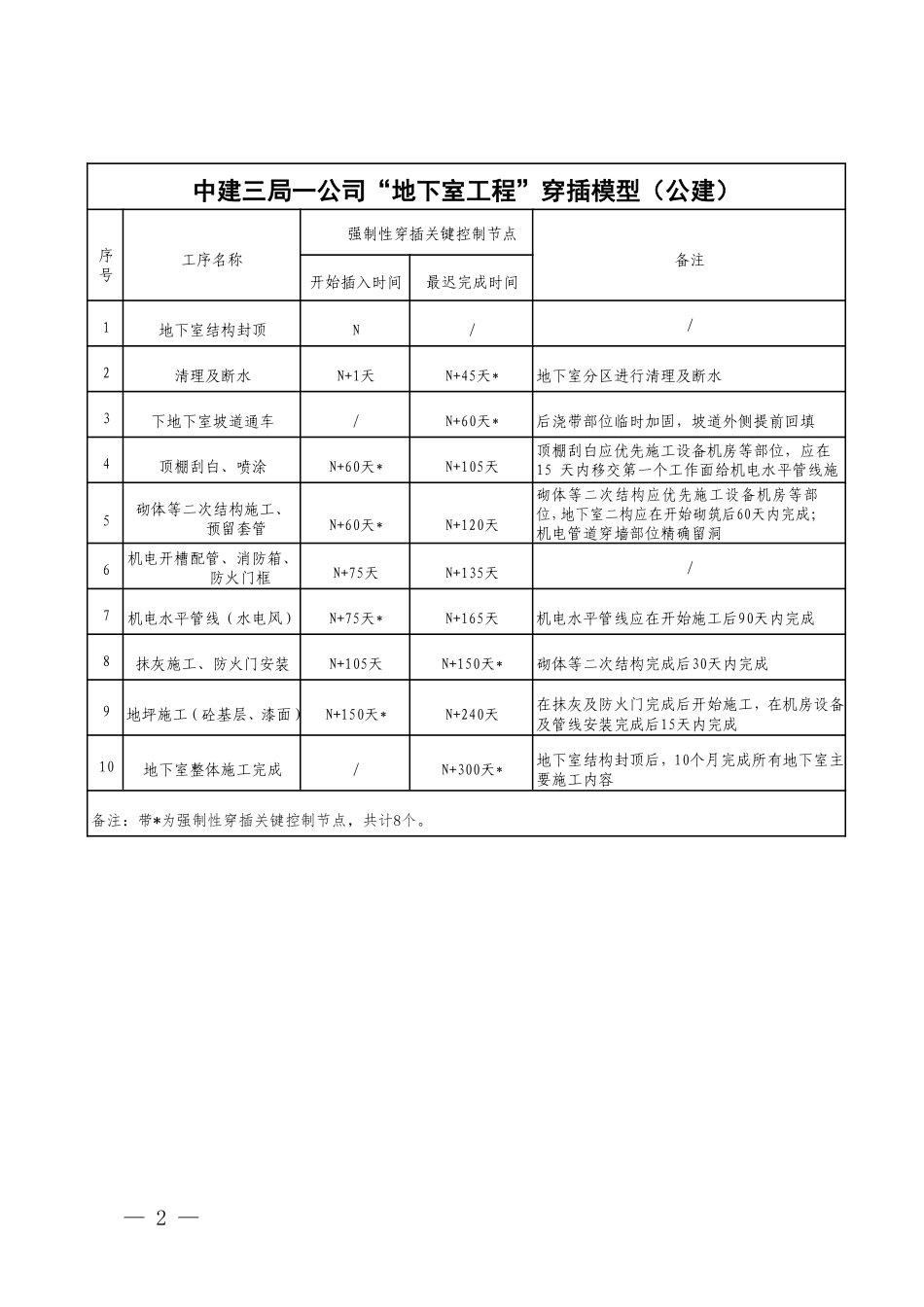 中建三局一公司“地下室工程”穿插模型（公建）

| 序号 | 工序名称 | 强制性穿插关键控制节点 开始插入时间 | 强制性穿插关键控制节点 最迟完成时间 | 备注 |
|---|---|---|---|---|
| 1 | 地下室结构封顶 | N | / | / |
| 2 | 清理及断水 | N+1天 | N+45天* | 地下室分区进行清理及断水 |
| 3 | 下地下室坡道通车 | / | N+60天* | 后浇带部位临时加固，坡道外侧提前回填 |
| 4 | 顶棚刮白、喷涂 | N+60天* | N+105天 | 顶棚刮白应优先施工设备机房等部位，应在15 天内移交第一个工作面给机电水平管线施 |
| 5 | 砌体等二次结构施工、预留套管 | N+60天* | N+120天 | 砌体等二次结构应优先施工设备机房等部位，地下室二构应在开始砌筑后60天内完成；机电管道穿墙部位精确留洞 |
| 6 | 机电开槽配管、消防箱、防火门框 | N+75天 | N+135天 | / |
| 7 | 机电水平管线（水电风） | N+75天* | N+165天 | 机电水平管线应在开始施工后90天内完成 |
| 8 | 抹灰施工、防火门安装 | N+105天 | N+150天* | 砌体等二次结构完成后30天内完成 |
| 9 | 地坪施工（砼基层、漆面） | N+150天* | N+240天 | 在抹灰及防火门完成后开始施工，在机房设备及管线安装完成后15天内完成 |
| 10 | 地下室整体施工完成 | / | N+300天* | 地下室结构封顶后，10个月完成所有地下室主要施工内容 |

备注：带*为强制性穿插关键控制节点，共计8个。

— 2 —